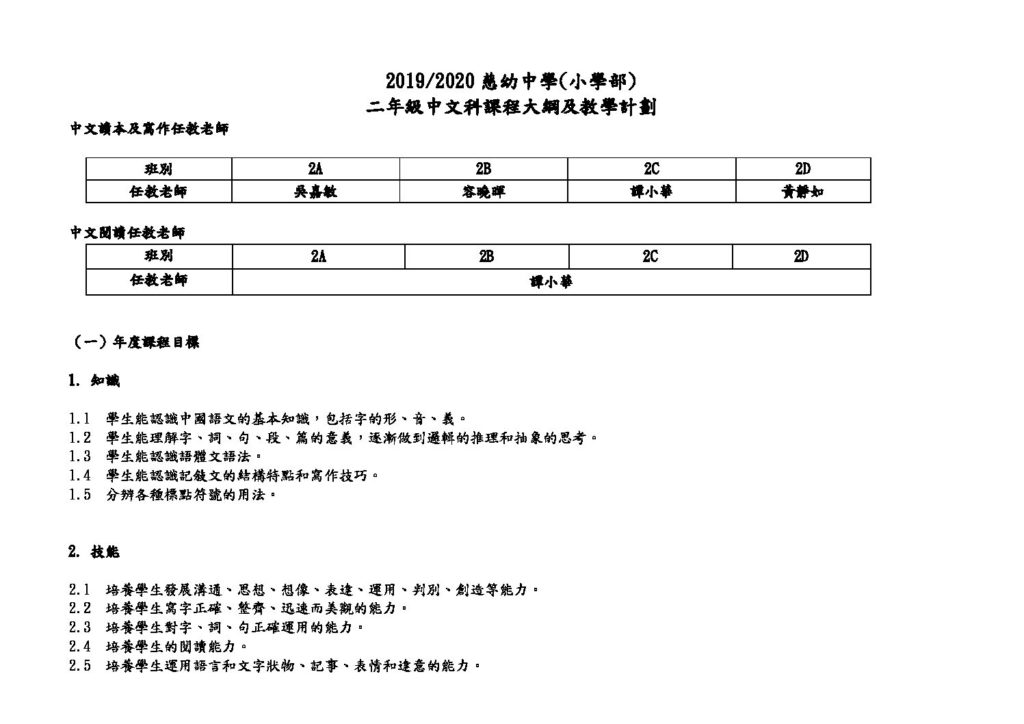 2019/2020 慈幼中學(小學部)
二年級中文科課程大綱及教學計劃

中文讀本及寫作任教老師

| 班別 | 2A | 2B | 2C | 2D |
|---|---|---|---|---|
| 任教老師 | 吳嘉敏 | 容曉暉 | 譚小華 | 黃靜如 |

中文閱讀任教老師

| 班別 | 2A | 2B | 2C | 2D |
|---|---|---|---|---|
| 任教老師 | 譚小華 | | | |

（一）年度課程目標

1. 知識

1.1 學生能認識中國語文的基本知識，包括字的形、音、義。
1.2 學生能理解字、詞、句、段、篇的意義，逐漸做到邏輯的推理和抽象的思考。
1.3 學生能認識語體文語法。
1.4 學生能認識記敘文的結構特點和寫作技巧。
1.5 分辨各種標點符號的用法。

2. 技能

2.1 培養學生發展溝通、思想、想像、表達、運用、判別、創造等能力。
2.2 培養學生寫字正確、整齊、迅速而美觀的能力。
2.3 培養學生對字、詞、句正確運用的能力。
2.4 培養學生的閱讀能力。
2.5 培養學生運用語言和文字狀物、記事、表情和達意的能力。